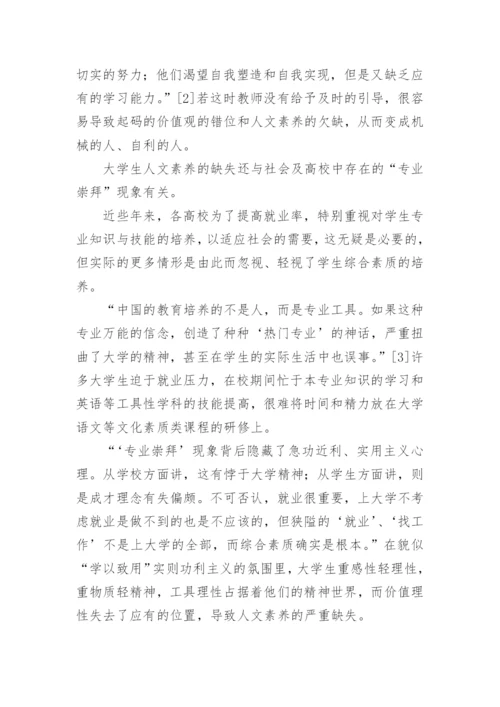 切实的努力；他们渴望自我塑造和自我实现，但是又缺乏应有的学习能力。”[2]若这时教师没有给予及时的引导，很容易导致起码的价值观的错位和人文素养的欠缺，从而变成机械的人、自利的人。

大学生人文素养的缺失还与社会及高校中存在的“专业崇拜”现象有关。

近些年来，各高校为了提高就业率，特别重视对学生专业知识与技能的培养，以适应社会的需要，这无疑是必要的，但实际的更多情形是由此而忽视、轻视了学生综合素质的培养。

“中国的教育培养的不是人，而是专业工具。如果这种专业万能的信念，创造了种种‘热门专业’的神话，严重扭曲了大学的精神，甚至在学生的实际生活中也误事。”[3]许多大学生迫于就业压力，在校期间忙于本专业知识的学习和英语等工具性学科的技能提高，很难将时间和精力放在大学语文等文化素质类课程的研修上。

“‘专业崇拜’现象背后隐藏了急功近利、实用主义心理。从学校方面讲，这有悖于大学精神；从学生方面讲，则是成才理念有失偏颇。不可否认，就业很重要，上大学不考虑就业是做不到的也是不应该的，但狭隘的‘就业’、‘找工作’不是上大学的全部，而综合素质确实是根本。”在貌似“学以致用”实则功利主义的氛围里，大学生重感性轻理性，重物质轻精神，工具理性占据着他们的精神世界，而价值理性失去了应有的位置，导致人文素养的严重缺失。